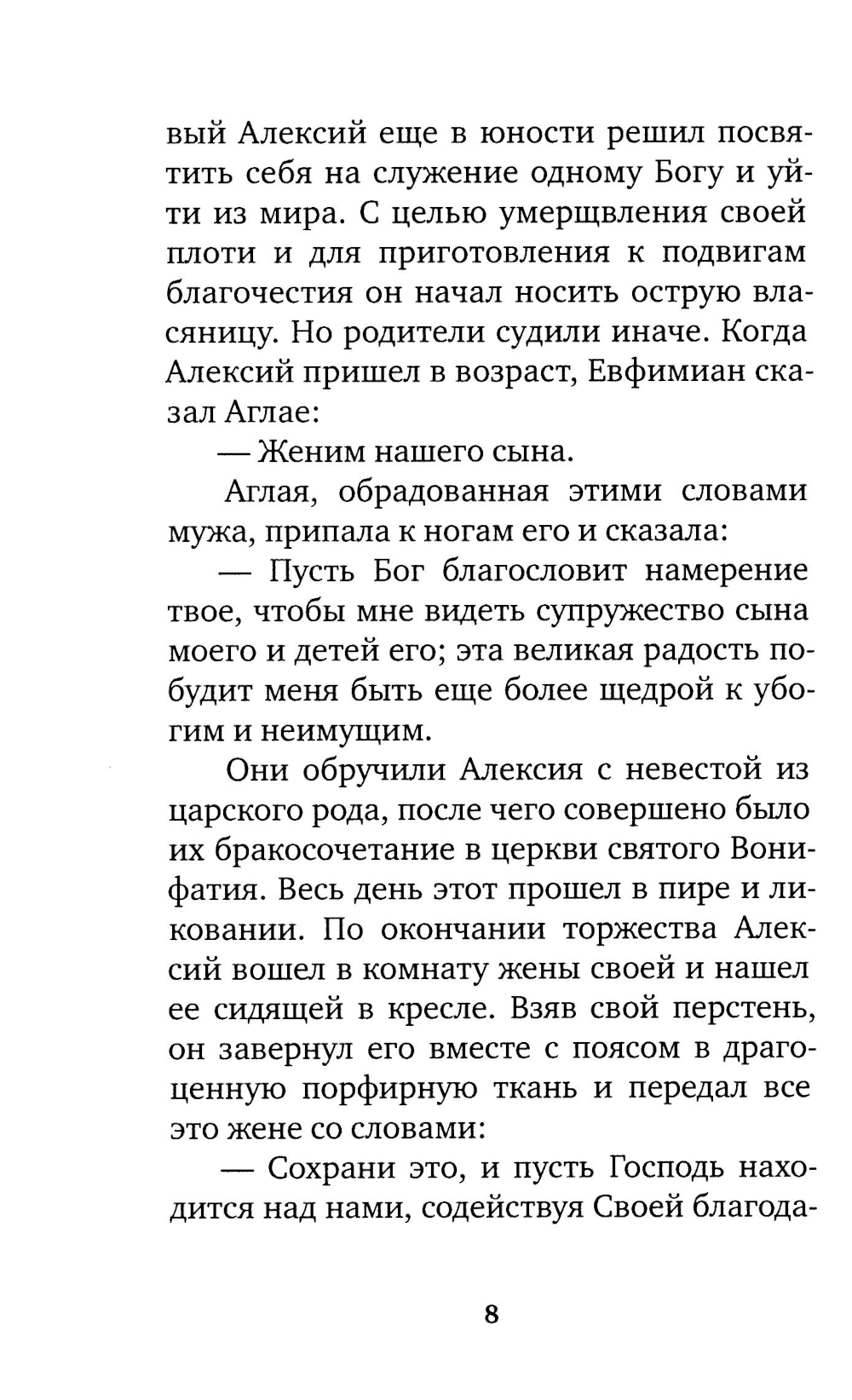 вый Алексий еще в юности решил посвятить себя на служение одному Богу и уйти из мира. С целью умерщвления своей плоти и для приготовления к подвигам благочестия он начал носить острую власяницу. Но родители судили иначе. Когда Алексий пришел в возраст, Евфимиан сказал Аглае:

— Женим нашего сына.

Аглая, обрадованная этими словами мужа, припала к ногам его и сказала:

— Пусть Бог благословит намерение твое, чтобы мне видеть супружество сына моего и детей его; эта великая радость побудит меня быть еще более щедрой к убогим и неимущим.

Они обручили Алексия с невестой из царского рода, после чего совершено было их бракосочетание в церкви святого Вонифатия. Весь день этот прошел в пире и ликовании. По окончании торжества Алексий вошел в комнату жены своей и нашел ее сидящей в кресле. Взяв свой перстень, он завернул его вместе с поясом в драгоценную порфирную ткань и передал все это жене со словами:

— Сохрани это, и пусть Господь находится над нами, содействуя Своей благода-

8